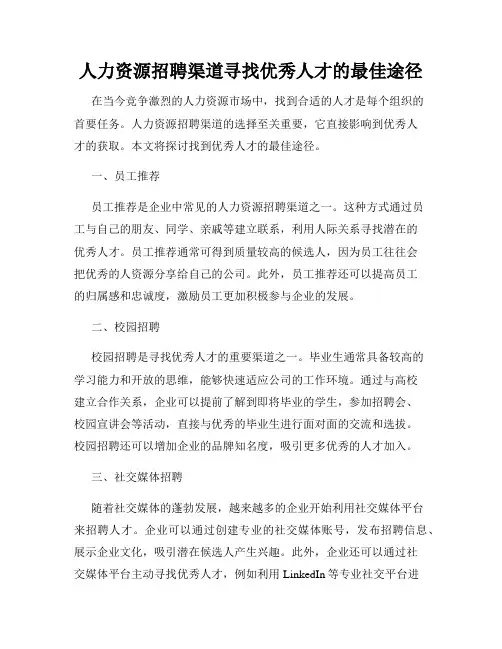 人力资源招聘渠道寻找优秀人才的最佳途径

在当今竞争激烈的人力资源市场中，找到合适的人才是每个组织的首要任务。人力资源招聘渠道的选择至关重要，它直接影响到优秀人才的获取。本文将探讨找到优秀人才的最佳途径。

一、员工推荐

员工推荐是企业中常见的人力资源招聘渠道之一。这种方式通过员工与自己的朋友、同学、亲戚等建立联系，利用人际关系寻找潜在的优秀人才。员工推荐通常可得到质量较高的候选人，因为员工往往会把优秀的人资源分享给自己的公司。此外，员工推荐还可以提高员工的归属感和忠诚度，激励员工更加积极参与企业的发展。

二、校园招聘

校园招聘是寻找优秀人才的重要渠道之一。毕业生通常具备较高的学习能力和开放的思维，能够快速适应公司的工作环境。通过与高校建立合作关系，企业可以提前了解到即将毕业的学生，参加招聘会、校园宣讲会等活动，直接与优秀的毕业生进行面对面的交流和选拔。校园招聘还可以增加企业的品牌知名度，吸引更多优秀的人才加入。

三、社交媒体招聘

随着社交媒体的蓬勃发展，越来越多的企业开始利用社交媒体平台来招聘人才。企业可以通过创建专业的社交媒体账号，发布招聘信息、展示企业文化，吸引潜在候选人产生兴趣。此外，企业还可以通过社交媒体平台主动寻找优秀人才，例如利用 LinkedIn 等专业社交平台进